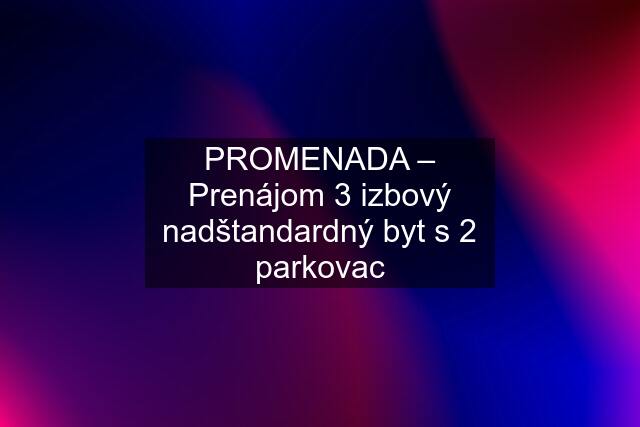 PROMENADA – Prenájom 3 izbový nadštandardný byt s 2 parkovac